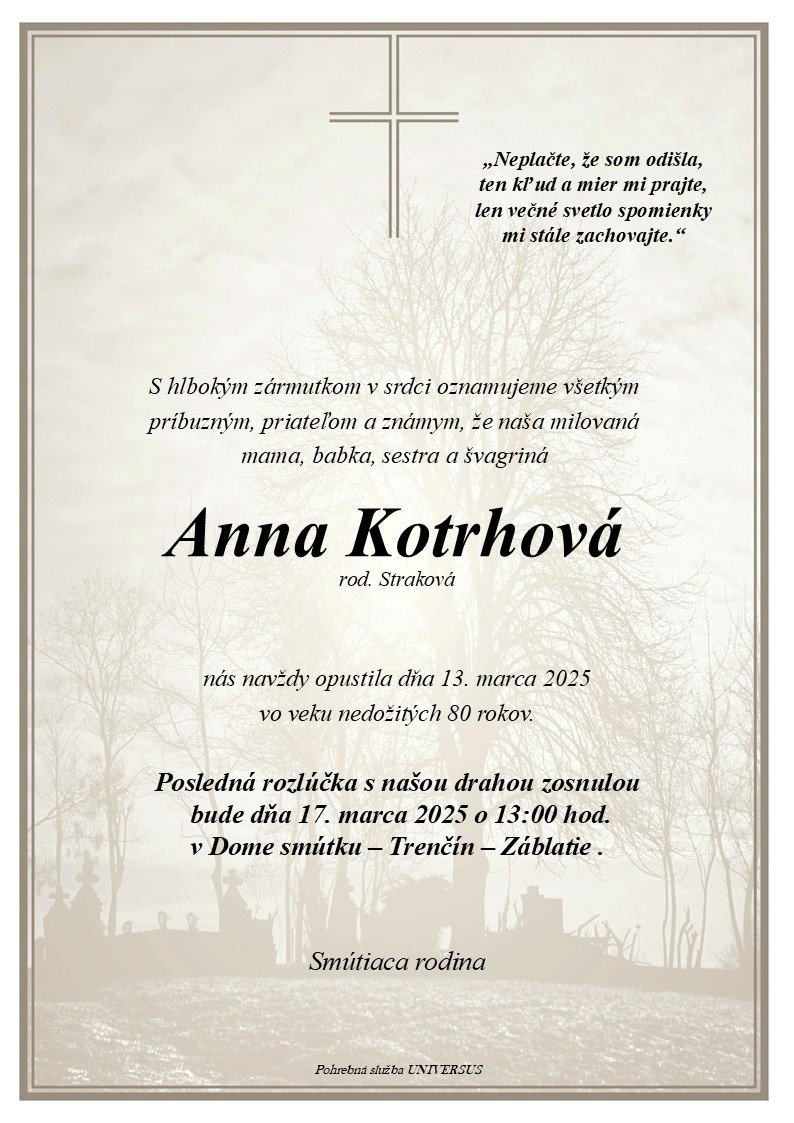 „Neplačte, že som odišla,
ten kľud a mier mi prajte,
len večné svetlo spomienky
mi stále zachovajte.“

S hlbokým zármutkom v srdci oznamujeme všetkým príbuzným, priateľom a známym, že naša milovaná mama, babka, sestra a švagriná

Anna Kotrhová
rod. Straková

nás navždy opustila dňa 13. marca 2025 vo veku nedožitých 80 rokov.

Posledná rozlúčka s našou drahou zosnulou bude dňa 17. marca 2025 o 13:00 hod. v Dome smútku – Trenčín – Záblatie .

Smútiaca rodina

Pohrebná služba UNIVERSUS